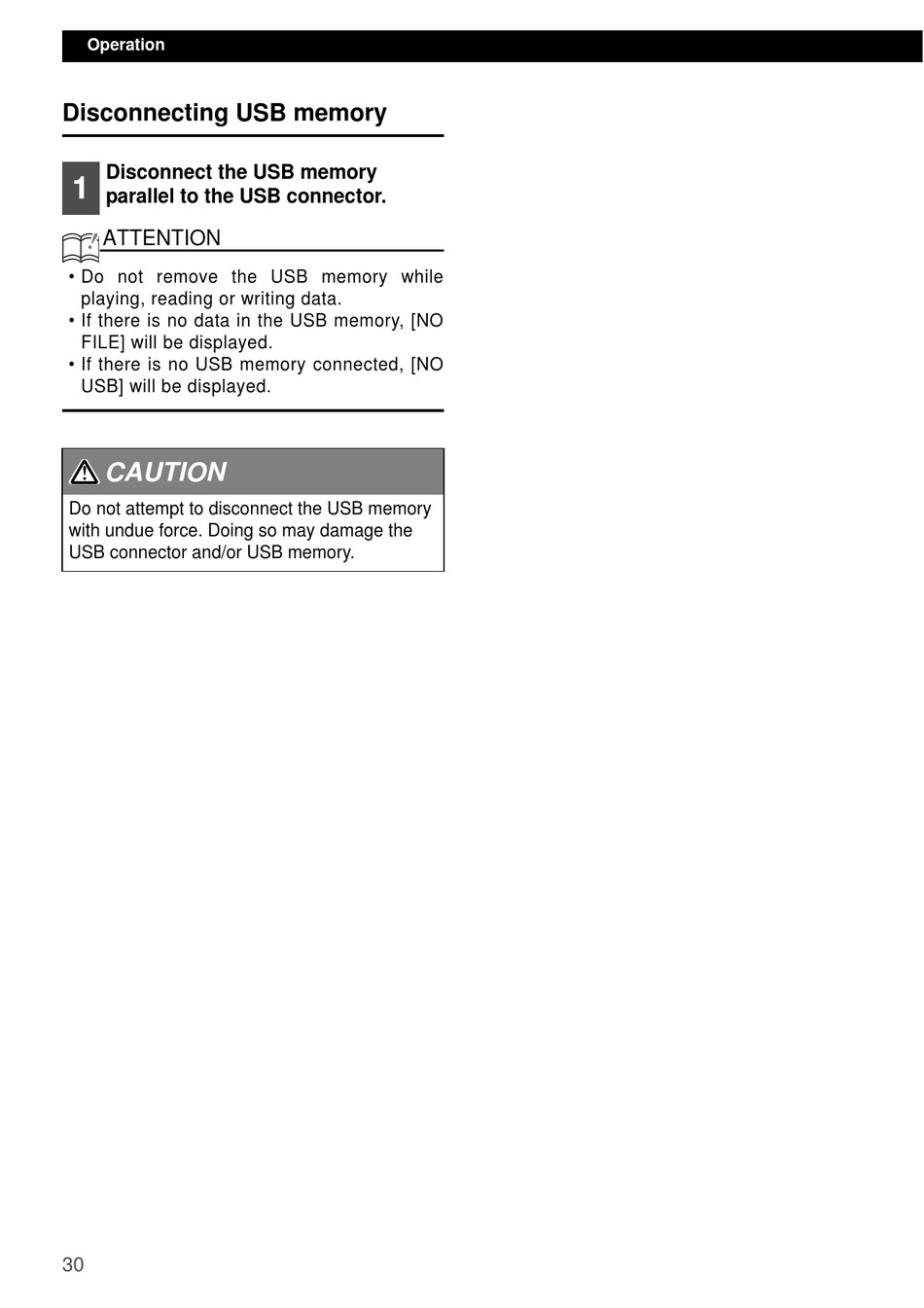 Operation

Disconnecting USB memory

1 Disconnect the USB memory parallel to the USB connector.

ATTENTION

• Do not remove the USB memory while playing, reading or writing data.
• If there is no data in the USB memory, [NO FILE] will be displayed.
• If there is no USB memory connected, [NO USB] will be displayed.

CAUTION

Do not attempt to disconnect the USB memory with undue force. Doing so may damage the USB connector and/or USB memory.

30